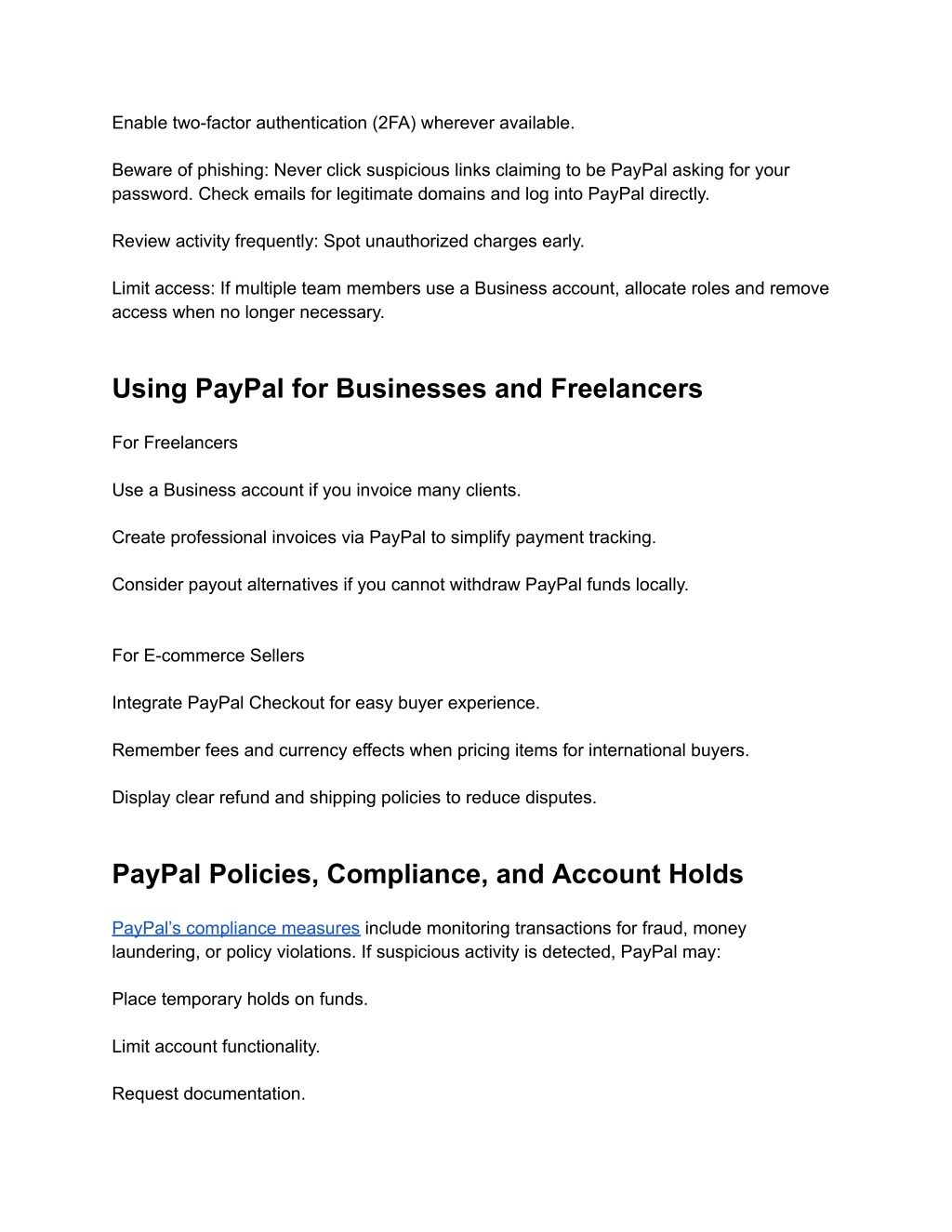 Enable two-factor authentication (2FA) wherever available.

Beware of phishing: Never click suspicious links claiming to be PayPal asking for your password. Check emails for legitimate domains and log into PayPal directly.

Review activity frequently: Spot unauthorized charges early.

Limit access: If multiple team members use a Business account, allocate roles and remove access when no longer necessary.

Using PayPal for Businesses and Freelancers

For Freelancers

Use a Business account if you invoice many clients.

Create professional invoices via PayPal to simplify payment tracking.

Consider payout alternatives if you cannot withdraw PayPal funds locally.

For E-commerce Sellers

Integrate PayPal Checkout for easy buyer experience.

Remember fees and currency effects when pricing items for international buyers.

Display clear refund and shipping policies to reduce disputes.

PayPal Policies, Compliance, and Account Holds

PayPal's compliance measures include monitoring transactions for fraud, money laundering, or policy violations. If suspicious activity is detected, PayPal may:

Place temporary holds on funds.

Limit account functionality.

Request documentation.